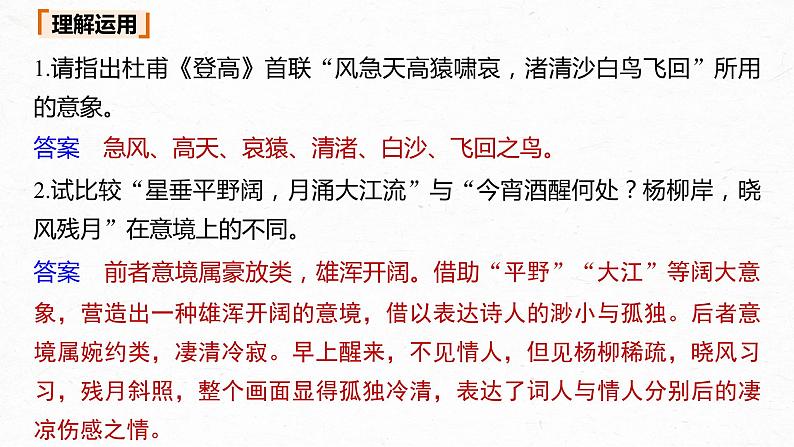 理解运用

1.请指出杜甫《登高》首联“风急天高猿啸哀，渚清沙白鸟飞回”所用的意象。

答案　急风、高天、哀猿、清渚、白沙、飞回之鸟。

2.试比较“星垂平野阔，月涌大江流”与“今宵酒醒何处？杨柳岸，晓风残月”在意境上的不同。

答案　前者意境属豪放类，雄浑开阔。借助“平野”“大江”等阔大意象，营造出一种雄浑开阔的意境，借以表达诗人的渺小与孤独。后者意境属婉约类，凄清冷寂。早上醒来，不见情人，但见杨柳稀疏，晓风习习，残月斜照，整个画面显得孤独冷清，表达了词人与情人分别后的凄凉伤感之情。